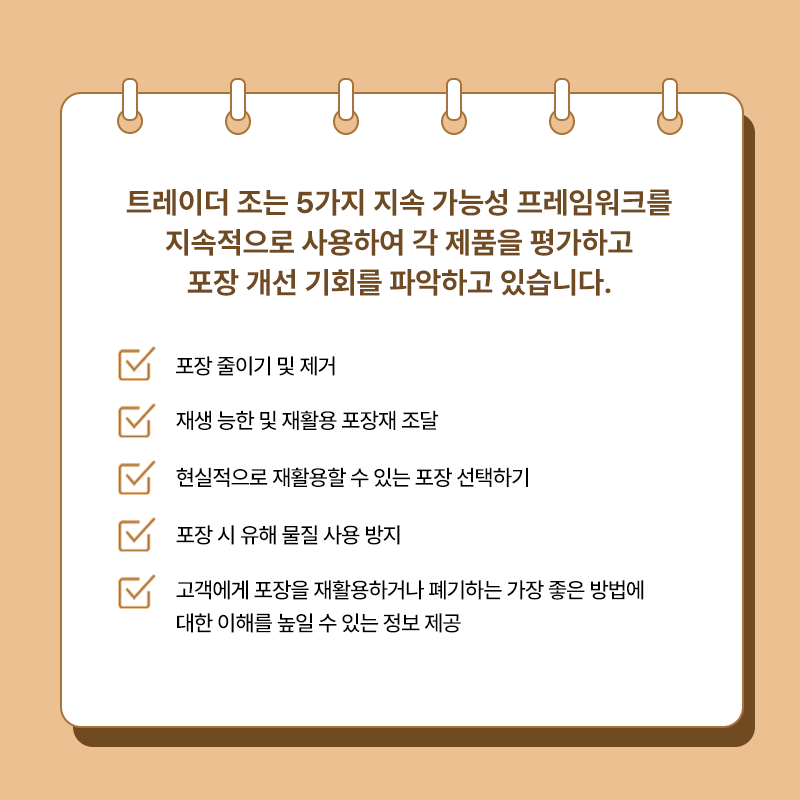 트레이더 조는 5가지 지속 가능성 프레임워크를 지속적으로 사용하여 각 제품을 평가하고 포장 개선 기회를 파악하고 있습니다.

포장 줄이기 및 제거

재생 능한 및 재활용 포장재 조달

현실적으로 재활용할 수 있는 포장 선택하기

포장 시 유해 물질 사용 방지

고객에게 포장을 재활용하거나 폐기하는 가장 좋은 방법에 대한 이해를 높일 수 있는 정보 제공